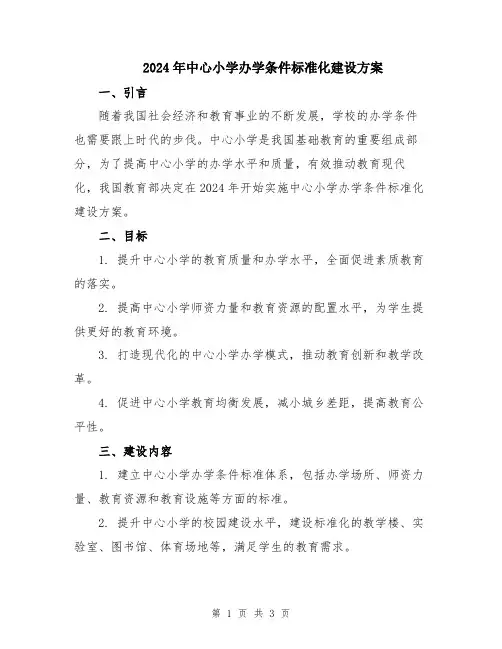 2024年中心小学办学条件标准化建设方案

一、引言

随着我国社会经济和教育事业的不断发展，学校的办学条件也需要跟上时代的步伐。中心小学是我国基础教育的重要组成部分，为了提高中心小学的办学水平和质量，有效推动教育现代化，我国教育部决定在2024年开始实施中心小学办学条件标准化建设方案。

二、目标

1. 提升中心小学的教育质量和办学水平，全面促进素质教育的落实。

2. 提高中心小学师资力量和教育资源的配置水平，为学生提供更好的教育环境。

3. 打造现代化的中心小学办学模式，推动教育创新和教学改革。

4. 促进中心小学教育均衡发展，减小城乡差距，提高教育公平性。

三、建设内容

1. 建立中心小学办学条件标准体系，包括办学场所、师资力量、教育资源和教育设施等方面的标准。

2. 提升中心小学的校园建设水平，建设标准化的教学楼、实验室、图书馆、体育场地等，满足学生的教育需求。

第 1 页 共 3 页